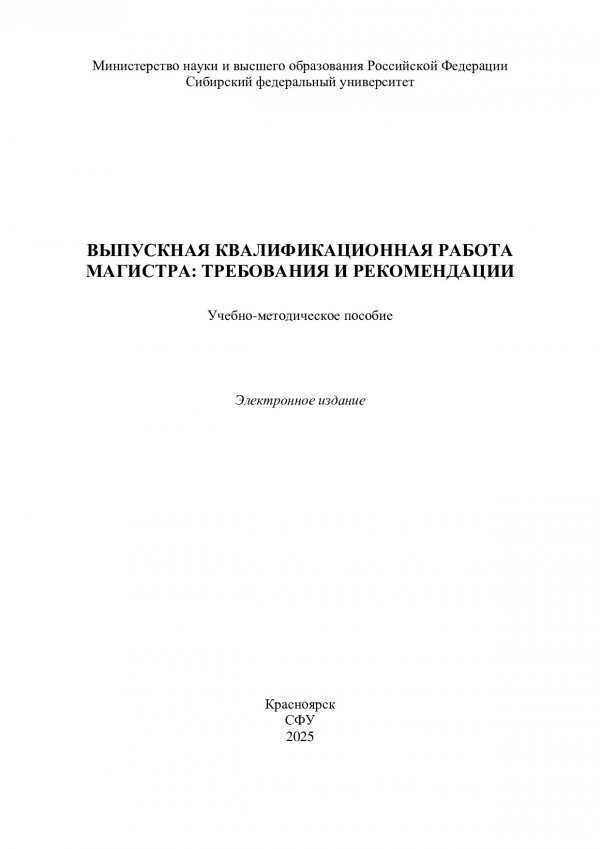 Министерство науки и высшего образования Российской Федерации
Сибирский федеральный университет

ВЫПУСКНАЯ КВАЛИФИКАЦИОННАЯ РАБОТА МАГИСТРА: ТРЕБОВАНИЯ И РЕКОМЕНДАЦИИ

Учебно-методическое пособие

Электронное издание

Красноярск
СФУ
2025